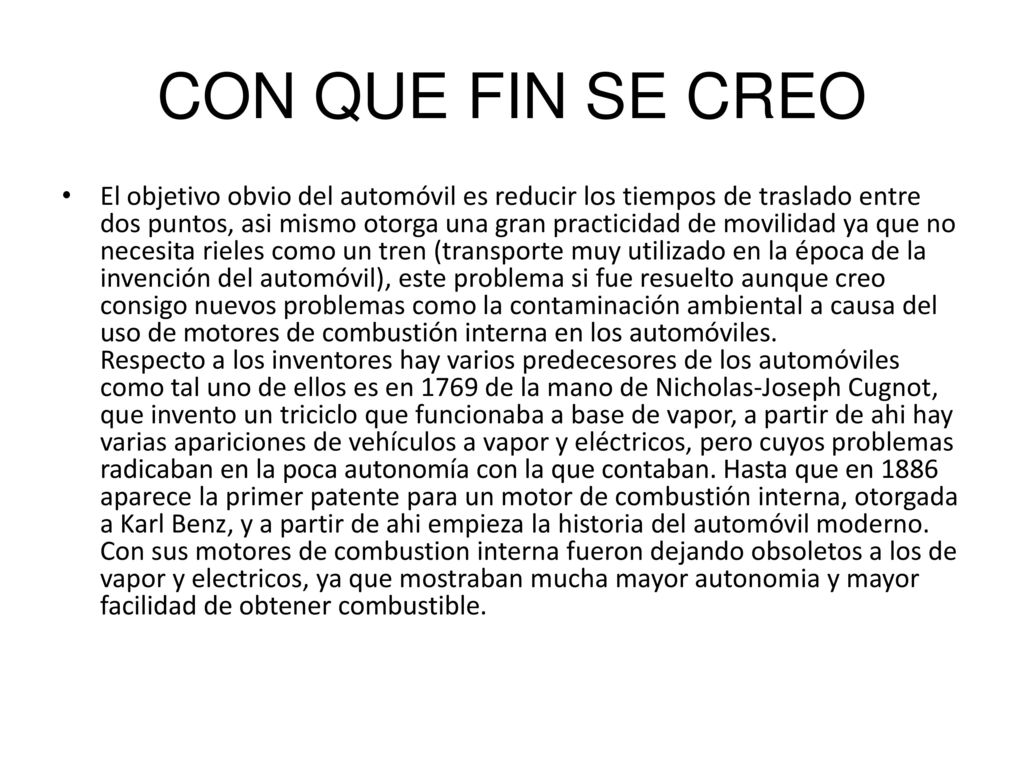 CON QUE FIN SE CREO

• El objetivo obvio del automóvil es reducir los tiempos de traslado entre dos puntos, asi mismo otorga una gran practicidad de movilidad ya que no necesita rieles como un tren (transporte muy utilizado en la época de la invención del automóvil), este problema si fue resuelto aunque creo consigo nuevos problemas como la contaminación ambiental a causa del uso de motores de combustión interna en los automóviles.
Respecto a los inventores hay varios predecesores de los automóviles como tal uno de ellos es en 1769 de la mano de Nicholas-Joseph Cugnot, que invento un triciclo que funcionaba a base de vapor, a partir de ahi hay varias apariciones de vehículos a vapor y eléctricos, pero cuyos problemas radicaban en la poca autonomía con la que contaban. Hasta que en 1886 aparece la primer patente para un motor de combustión interna, otorgada a Karl Benz, y a partir de ahi empieza la historia del automóvil moderno. Con sus motores de combustion interna fueron dejando obsoletos a los de vapor y electricos, ya que mostraban mucha mayor autonomia y mayor facilidad de obtener combustible.